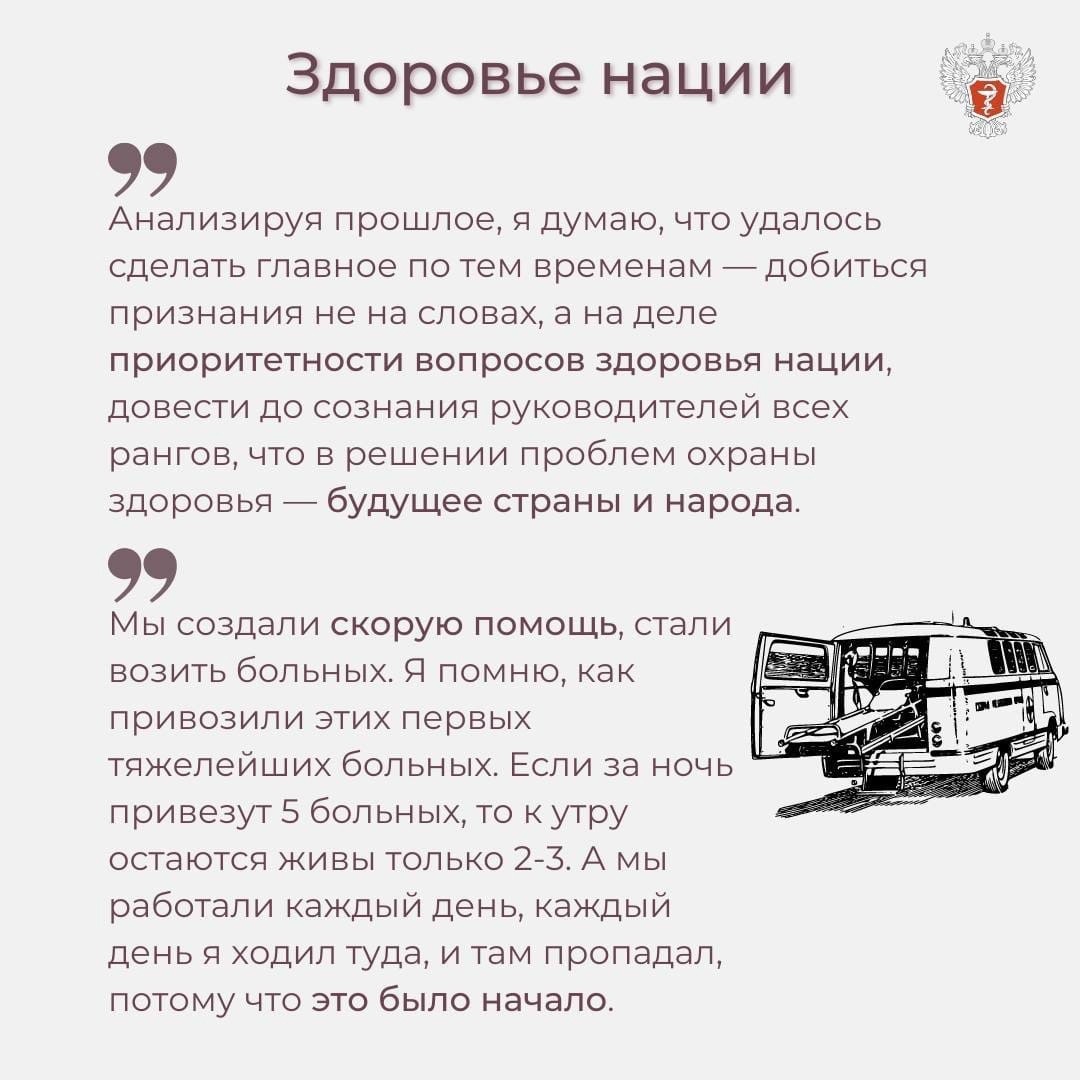 Здоровье нации

Анализируя прошлое, я думаю, что удалось сделать главное по тем временам — добиться признания не на словах, а на деле приоритетности вопросов здоровья нации, довести до сознания руководителей всех рангов, что в решении проблем охраны здоровья — будущее страны и народа.

Мы создали скорую помощь, стали возить больных. Я помню, как привозили этих первых тяжелейших больных. Если за ночь привезут 5 больных, то к утру остаются живы только 2-3. А мы работали каждый день, каждый день я ходил туда, и там пропадал, потому что это было начало.